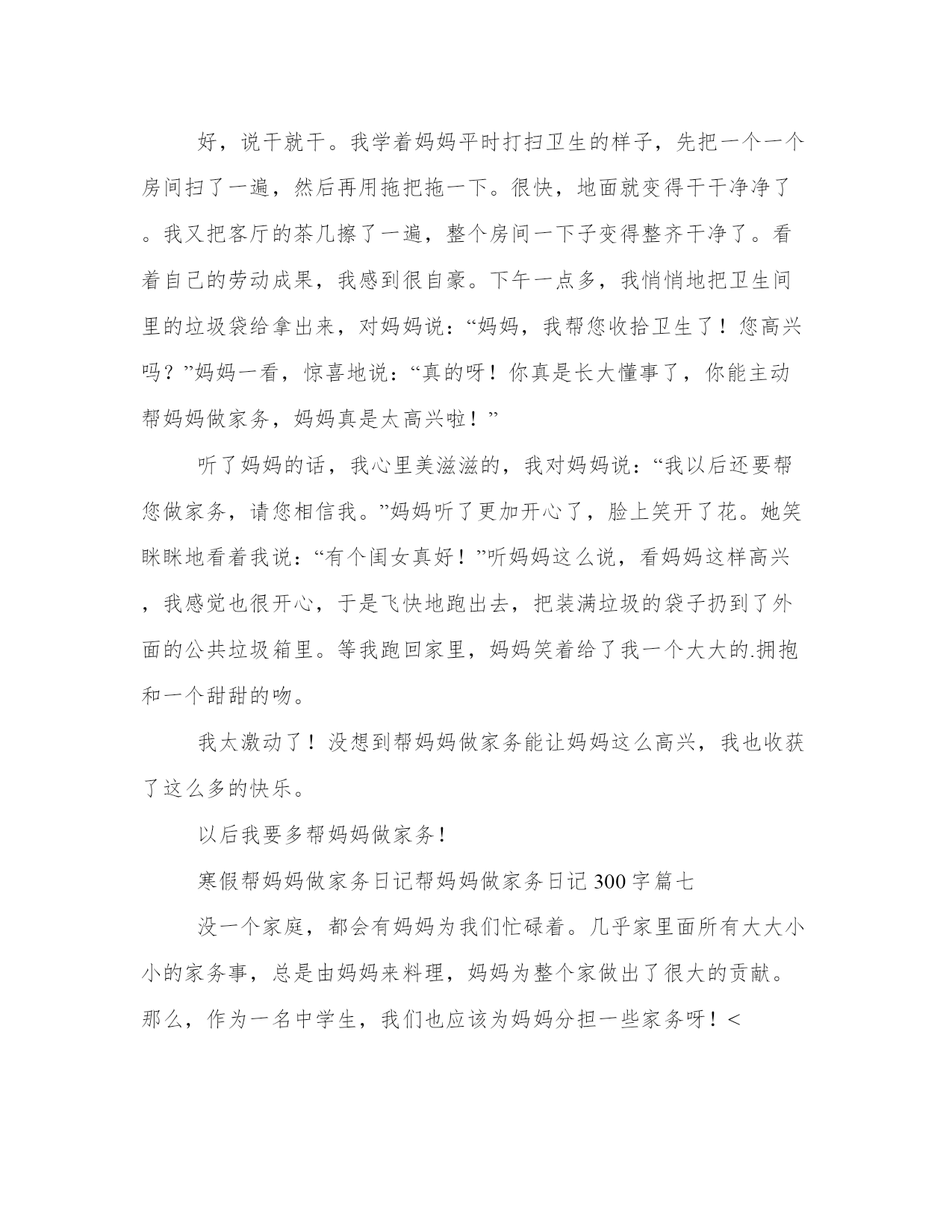 好，说干就干。我学着妈妈平时打扫卫生的样子，先把一个一个房间扫了一遍，然后再用拖把拖一下。很快，地面就变得干干净净了。我又把客厅的茶几擦了一遍，整个房间一下子变得整齐干净了。看着自己的劳动成果，我感到很自豪。下午一点多，我悄悄地把卫生间里的垃圾袋给拿出来，对妈妈说：“妈妈，我帮您收拾卫生了！您高兴吗？”妈妈一看，惊喜地说：“真的呀！你真是长大懂事了，你能主动帮妈妈做家务，妈妈真是太高兴啦！”

听了妈妈的话，我心里美滋滋的，我对妈妈说：“我以后还要帮您做家务，请您相信我。”妈妈听了更加开心了，脸上笑开了花。她笑眯眯地看着我说：“有个闺女真好！”听妈妈这么说，看妈妈这样高兴，我感觉也很开心，于是飞快地跑出去，把装满垃圾的袋子扔到了外面的公共垃圾箱里。等我跑回家里，妈妈笑着给了我一个大大的.拥抱和一个甜甜的吻。

我太激动了！没想到帮妈妈做家务能让妈妈这么高兴，我也收获了这么多的快乐。

以后我要多帮妈妈做家务！

寒假帮妈妈做家务日记帮妈妈做家务日记300字篇七

没一个家庭，都会有妈妈为我们忙碌着。几乎家里面所有大大小小的家务事，总是由妈妈来料理，妈妈为整个家做出了很大的贡献。那么，作为一名中学生，我们也应该为妈妈分担一些家务呀！<